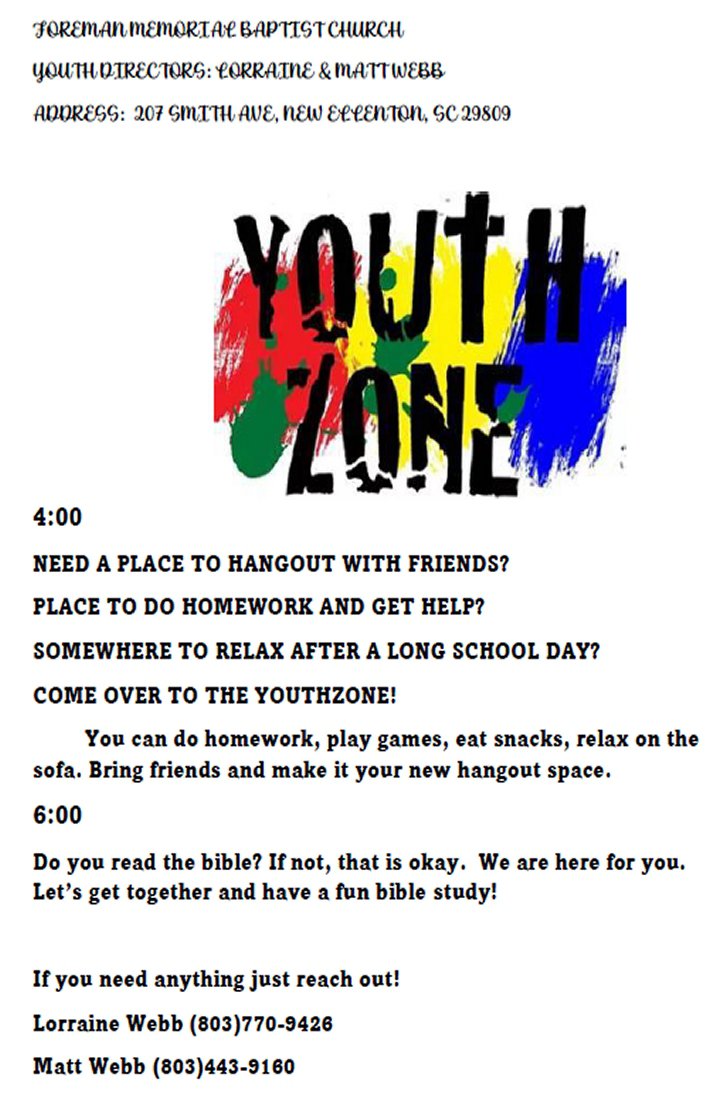 FOREMAN MEMORIAL BAPTIST CHURCH

YOUTH DIRECTORS: LORRAINE & MATT WEBB

ADDRESS: 207 SMITH AVE, NEW ELLENTON, SC 29809

YOUTH ZONE

4:00

NEED A PLACE TO HANGOUT WITH FRIENDS?

PLACE TO DO HOMEWORK AND GET HELP?

SOMEWHERE TO RELAX AFTER A LONG SCHOOL DAY?

COME OVER TO THE YOUTHZONE!

You can do homework, play games, eat snacks, relax on the sofa. Bring friends and make it your new hangout space.

6:00

Do you read the bible? If not, that is okay. We are here for you. Let's get together and have a fun bible study!

If you need anything just reach out!

Lorraine Webb (803)770-9426

Matt Webb (803)443-9160